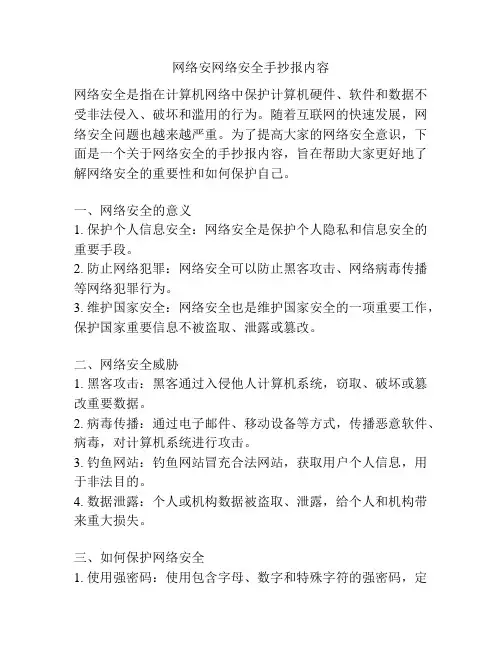 网络安网络安全手抄报内容

网络安全是指在计算机网络中保护计算机硬件、软件和数据不受非法侵入、破坏和滥用的行为。随着互联网的快速发展，网络安全问题也越来越严重。为了提高大家的网络安全意识，下面是一个关于网络安全的手抄报内容，旨在帮助大家更好地了解网络安全的重要性和如何保护自己。

一、网络安全的意义
1. 保护个人信息安全：网络安全是保护个人隐私和信息安全的重要手段。
2. 防止网络犯罪：网络安全可以防止黑客攻击、网络病毒传播等网络犯罪行为。
3. 维护国家安全：网络安全也是维护国家安全的一项重要工作，保护国家重要信息不被盗取、泄露或篡改。

二、网络安全威胁
1. 黑客攻击：黑客通过入侵他人计算机系统，窃取、破坏或篡改重要数据。
2. 病毒传播：通过电子邮件、移动设备等方式，传播恶意软件、病毒，对计算机系统进行攻击。
3. 钓鱼网站：钓鱼网站冒充合法网站，获取用户个人信息，用于非法目的。
4. 数据泄露：个人或机构数据被盗取、泄露，给个人和机构带来重大损失。

三、如何保护网络安全
1. 使用强密码：使用包含字母、数字和特殊字符的强密码，定